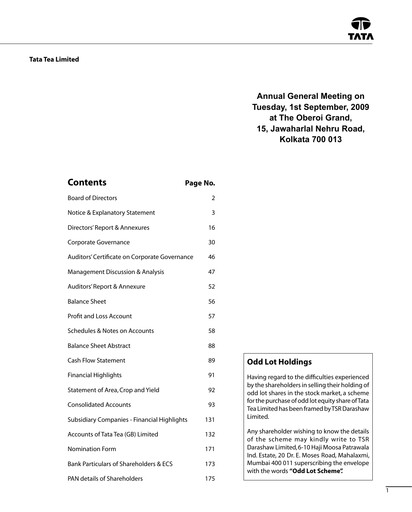 TATA

Tata Tea Limited

Annual General Meeting on Tuesday, 1st September, 2009 at The Oberoi Grand, 15, Jawaharlal Nehru Road, Kolkata 700 013

| Contents | Page No. |
|---|---|
| Board of Directors | 2 |
| Notice & Explanatory Statement | 3 |
| Directors' Report & Annexures | 16 |
| Corporate Governance | 30 |
| Auditors' Certificate on Corporate Governance | 46 |
| Management Discussion & Analysis | 47 |
| Auditors' Report & Annexure | 52 |
| Balance Sheet | 56 |
| Profit and Loss Account | 57 |
| Schedules & Notes on Accounts | 58 |
| Balance Sheet Abstract | 88 |
| Cash Flow Statement | 89 |
| Financial Highlights | 91 |
| Statement of Area, Crop and Yield | 92 |
| Consolidated Accounts | 93 |
| Subsidiary Companies - Financial Highlights | 131 |
| Accounts of Tata Tea (GB) Limited | 132 |
| Nomination Form | 171 |
| Bank Particulars of Shareholders & ECS | 173 |
| PAN details of Shareholders | 175 |

Odd Lot Holdings

Having regard to the difficulties experienced by the shareholders in selling their holding of odd lot shares in the stock market, a scheme for the purchase of odd lot equity share of Tata Tea Limited has been framed by TSR Darashaw Limited.

Any shareholder wishing to know the details of the scheme may kindly write to TSR Darashaw Limited, 6-10 Haji Moosa Patrawala Ind. Estate, 20 Dr. E. Moses Road, Mahalaxmi, Mumbai 400 011 superscribing the envelope with the words "Odd Lot Scheme".

1